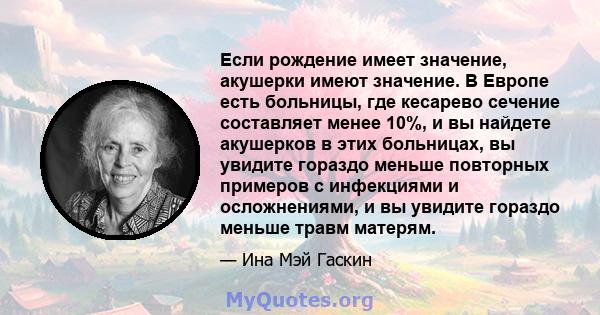 Если рождение имеет значение, акушерки имеют значение. В Европе есть больницы, где кесарево сечение составляет менее 10%, и вы найдете акушерков в этих больницах, вы увидите гораздо меньше повторных примеров с инфекциями и осложнениями, и вы увидите гораздо меньше травм матерям.

— Ина Мэй Гаскин

MyQuotes.org